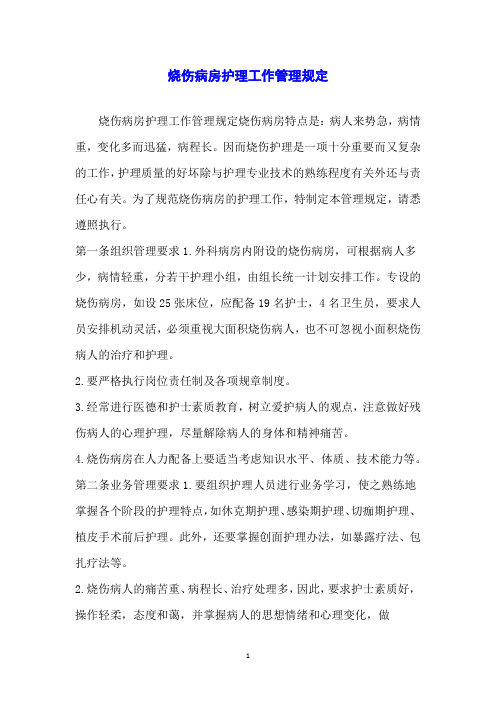 烧伤病房护理工作管理规定

烧伤病房护理工作管理规定烧伤病房特点是：病人来势急，病情重，变化多而迅猛，病程长。因而烧伤护理是一项十分重要而又复杂的工作，护理质量的好坏除与护理专业技术的熟练程度有关外还与责任心有关。为了规范烧伤病房的护理工作，特制定本管理规定，请悉遵照执行。

第一条组织管理要求 1.外科病房内附设的烧伤病房，可根据病人多少，病情轻重，分若干护理小组，由组长统一计划安排工作。专设的烧伤病房，如设 25 张床位，应配备 19 名护士，4 名卫生员，要求人员安排机动灵活，必须重视大面积烧伤病人，也不可忽视小面积烧伤病人的治疗和护理。

2.要严格执行岗位责任制及各项规章制度。

3.经常进行医德和护士素质教育，树立爱护病人的观点，注意做好残伤病人的心理护理，尽量解除病人的身体和精神痛苦。

4.烧伤病房在人力配备上要适当考虑知识水平、体质、技术能力等。

第二条业务管理要求 1.要组织护理人员进行业务学习，使之熟练地掌握各个阶段的护理特点，如休克期护理、感染期护理、切痂期护理、植皮手术前后护理。此外，还要掌握创面护理办法，如暴露疗法、包扎疗法等。

2.烧伤病人的痛苦重、病程长、治疗处理多，因此，要求护士素质好，操作轻柔，态度和蔼，并掌握病人的思想情绪和心理变化，做

1